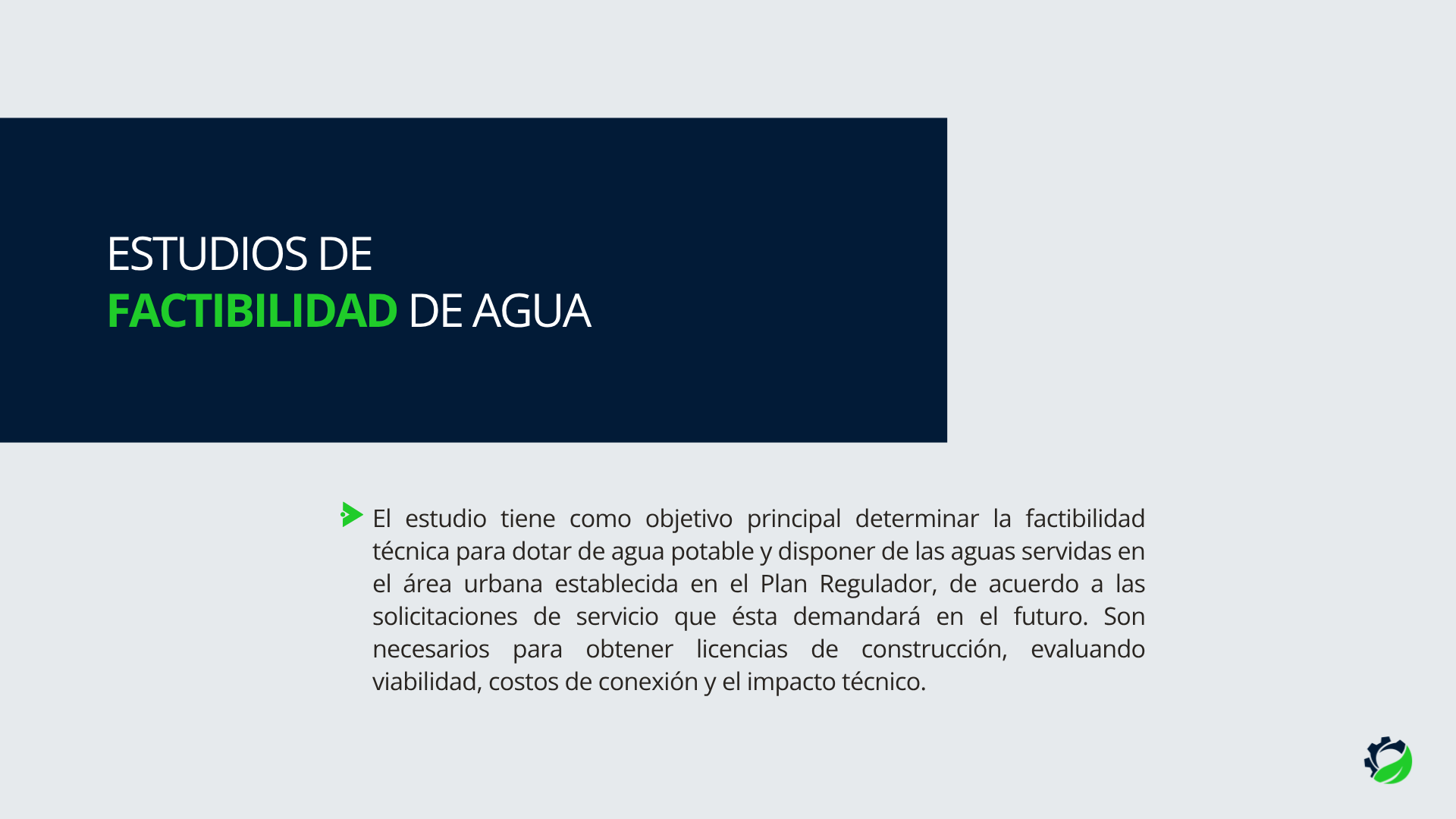 ESTUDIOS DE
FACTIBILIDAD DE AGUA

El estudio tiene como objetivo principal determinar la factibilidad técnica para dotar de agua potable y disponer de las aguas servidas en el área urbana establecida en el Plan Regulador, de acuerdo a las solicitaciones de servicio que ésta demandará en el futuro. Son necesarios para obtener licencias de construcción, evaluando viabilidad, costos de conexión y el impacto técnico.